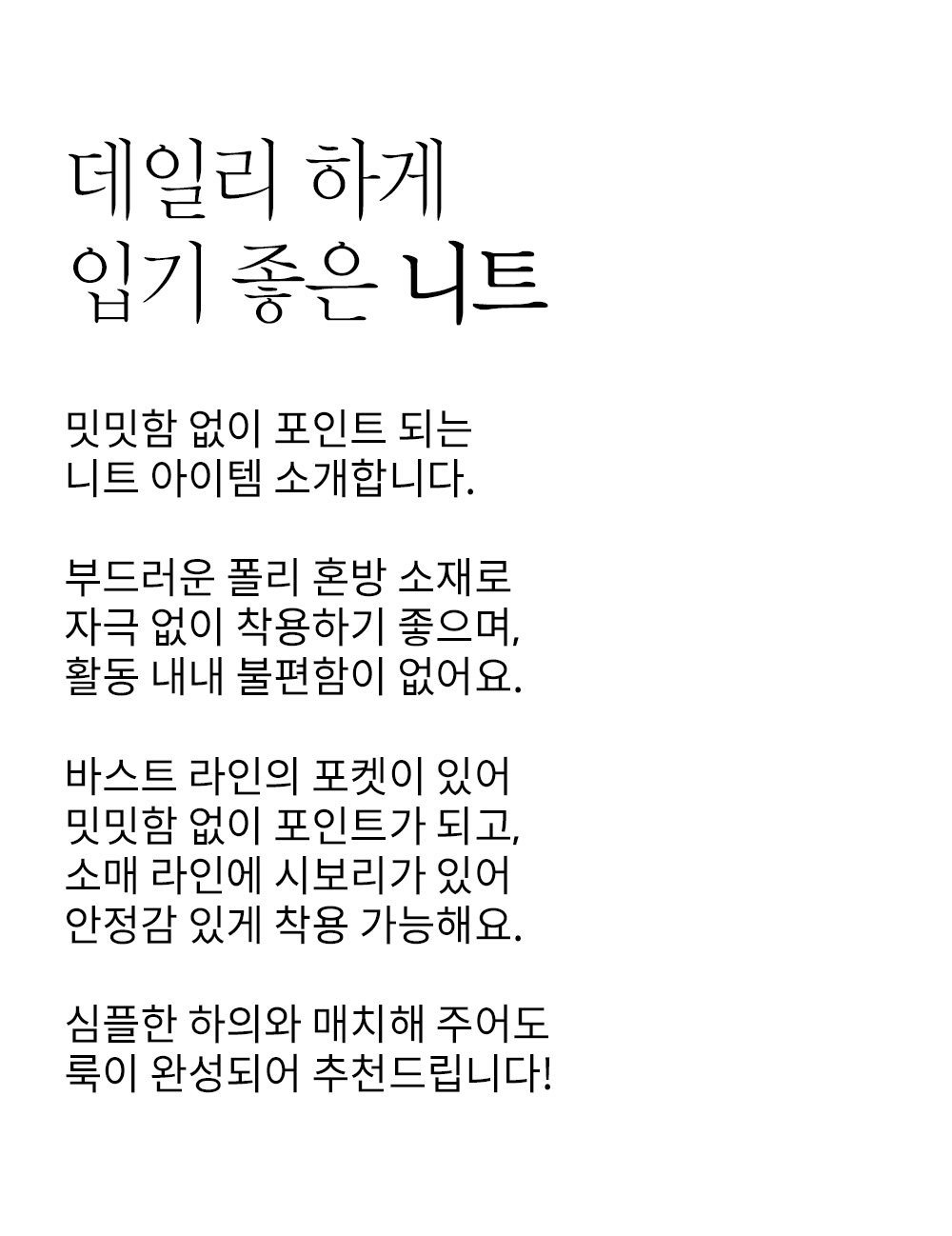 데일리 하게
입기 좋은 니트

밋밋함 없이 포인트 되는
니트 아이템 소개합니다.

부드러운 폴리 혼방 소재로
자극 없이 착용하기 좋으며,
활동 내내 불편함이 없어요.

바스트 라인의 포켓이 있어
밋밋함 없이 포인트가 되고,
소매 라인에 시보리가 있어
안정감 있게 착용 가능해요.

심플한 하의와 매치해 주어도
룩이 완성되어 추천드립니다!